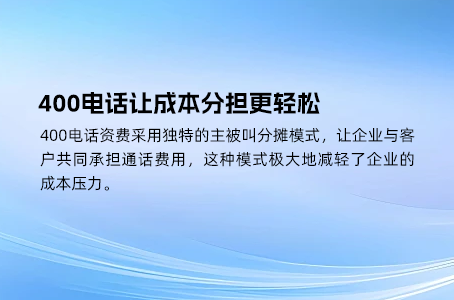 400电话让成本分担更轻松

400电话资费采用独特的主被叫分摊模式，让企业与客户共同承担通话费用，这种模式极大地减轻了企业的成本压力。